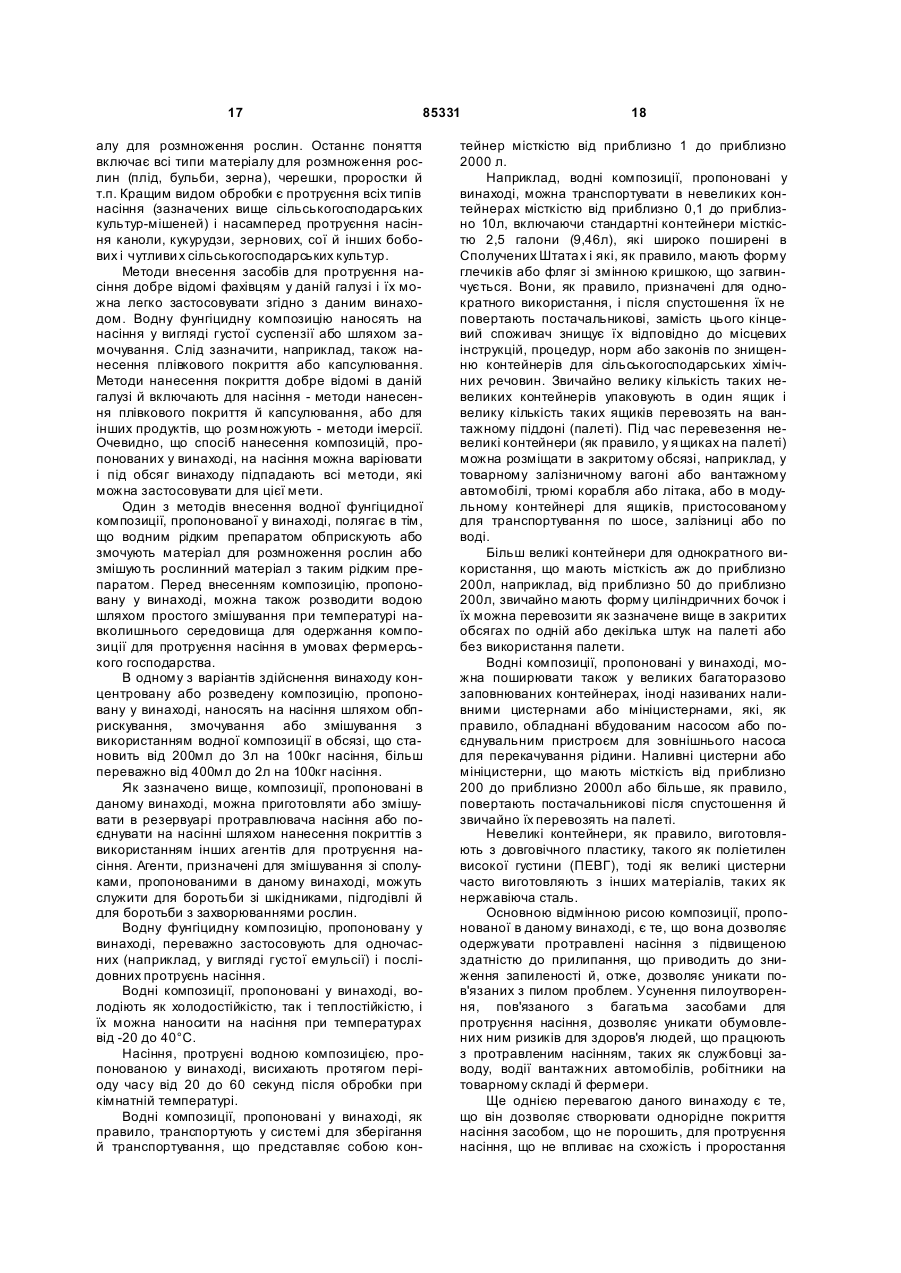 17 85331 18

алу для розмноження рослин. Останнє поняття включає всі типи матеріалу для розмноження рослин (плід, бульби, зерна), черешки, проростки й т.п. Кращим видом обробки є протруєння всіх типів насіння (зазначених вище сільськогосподарських культур-мішеней) і насамперед протруєння насіння каноли, кукурудзи, зернових, сої й інших бобових і чутливих сільськогосподарських культур.

Методи внесення засобів для протруєння насіння добре відомі фахівцям у даній галузі і їх можна легко застосовувати згідно з даним винаходом. Водну фунгіцидну композицію наносять на насіння у вигляді густої суспензії або шляхом замочування. Слід зазначити, наприклад, також нанесення плівкового покриття або капсулювання. Методи нанесення покриття добре відомі в даній галузі й включають для насіння - методи нанесення плівкового покриття й капсулювання, або для інших продуктів, що розмножують - методи імерсії. Очевидно, що спосіб нанесення композицій, пропонованих у винаході, на насіння можна варіювати і під обсяг винаходу підпадають всі методи, які можна застосовувати для цієї мети.

Один з методів внесення водної фунгіцидної композиції, пропонованої у винаході, полягає в тім, що водним рідким препаратом обприскують або змочують матеріал для розмноження рослин або змішують рослинний матеріал з таким рідким препаратом. Перед внесенням композицію, пропоновану у винаході, можна також розводити водою шляхом простого змішування при температурі навколишнього середовища для одержання композиції для протруєння насіння в умовах фермерського господарства.

В одному з варіантів здійснення винаходу концентровану або розведену композицію, пропоновану у винаході, наносять на насіння шляхом обприскування, змочування або змішування з використанням водної композиції в обсязі, що становить від 200мл до 3л на 100кг насіння, більш переважно від 400мл до 2л на 100кг насіння.

Як зазначено вище, композиції, пропоновані в даному винаході, можна приготовляти або змішувати в резервуарі протравлювача насіння або поєднувати на насінні шляхом нанесення покриттів з використанням інших агентів для протруєння насіння. Агенти, призначені для змішування зі сполуками, пропонованими в даному винаході, можуть служити для боротьби зі шкідниками, підгодівлі й для боротьби з захворюваннями рослин.

Водну фунгіцидну композицію, пропоновану у винаході, переважно застосовують для одночасних (наприклад, у вигляді густої емульсії) і послідовних протруєнь насіння.

Водні композиції, пропоновані у винаході, володіють як холодостійкістю, так і теплостійкістю, і їх можна наносити на насіння при температурах від -20 до 40°С.

Насіння, протруєні водною композицією, пропонованою у винаході, висихають протягом періоду часу від 20 до 60 секунд після обробки при кімнатній температурі.

Водні композиції, пропоновані у винаході, як правило, транспортують у системі для зберігання й транспортування, що представляє собою контейнер місткістю від приблизно 1 до приблизно 2000 л.

Наприклад, водні композиції, пропоновані у винаході, можна транспортувати в невеликих контейнерах місткістю від приблизно 0,1 до приблизно 10л, включаючи стандартні контейнери місткістю 2,5 галони (9,46л), які широко поширені в Сполучених Штатах і які, як правило, мають форму глечиків або фляг зі змінною кришкою, що загвинчується. Вони, як правило, призначені для однократного використання, і після спустошення їх не повертають постачальникові, замість цього кінцевий споживач знищує їх відповідно до місцевих інструкцій, процедур, норм або законів по знищенню контейнерів для сільськогосподарських хімічних речовин. Звичайно велику кількість таких невеликих контейнерів упаковують в один ящик і велику кількість таких ящиків перевозять на вантажному піддоні (палеті). Під час перевезення невеликі контейнери (як правило, у ящиках на палеті) можна розміщати в закритому обсязі, наприклад, у товарному залізничному вагоні або вантажному автомобілі, трюмі корабля або літака, або в модульному контейнері для ящиків, пристосованому для транспортування по шосе, залізниці або по воді.

Більш великі контейнери для однократного використання, що мають місткість аж до приблизно 200л, наприклад, від приблизно 50 до приблизно 200л, звичайно мають форму циліндричних бочок і їх можна перевозити як зазначене вище в закритих обсягах по одній або декілька штук на палеті або без використання палети.

Водні композиції, пропоновані у винаході, можна поширювати також у великих багаторазово заповнюваних контейнерах, іноді називаних наливними цистернами або мініцистернами, які, як правило, обладнані вбудованим насосом або поєднувальним пристроєм для зовнішнього насоса для перекачування рідини. Наливні цистерни або мініцистерни, що мають місткість від приблизно 200 до приблизно 2000л або більше, як правило, повертають постачальникові після спустошення й звичайно їх перевозять на палеті.

Невеликі контейнери, як правило, виготовляють з довговічного пластику, такого як поліетилен високої густини (ПЕВГ), тоді як великі цистерни часто виготовляють з інших матеріалів, таких як нержавіюча сталь.

Основною відмінною рисою композиції, пропонованої в даному винаході, є те, що вона дозволяє одержувати протравлені насіння з підвищеною здатністю до прилипання, що приводить до зниження запиленості й, отже, дозволяє уникати пов'язаних з пилом проблем. Усунення пилоутворення, пов'язаного з багатьма засобами для протруєння насіння, дозволяє уникати обумовлених ним ризиків для здоров'я людей, що працюють з протравленим насінням, таких як службовці заводу, водії вантажних автомобілів, робітники на товарному складі й фермери.

Ще однією перевагою даного винаходу є те, що він дозволяє створювати однорідне покриття насіння засобом, що не порошить, для протруєння насіння, що не впливає на схожість і проростання